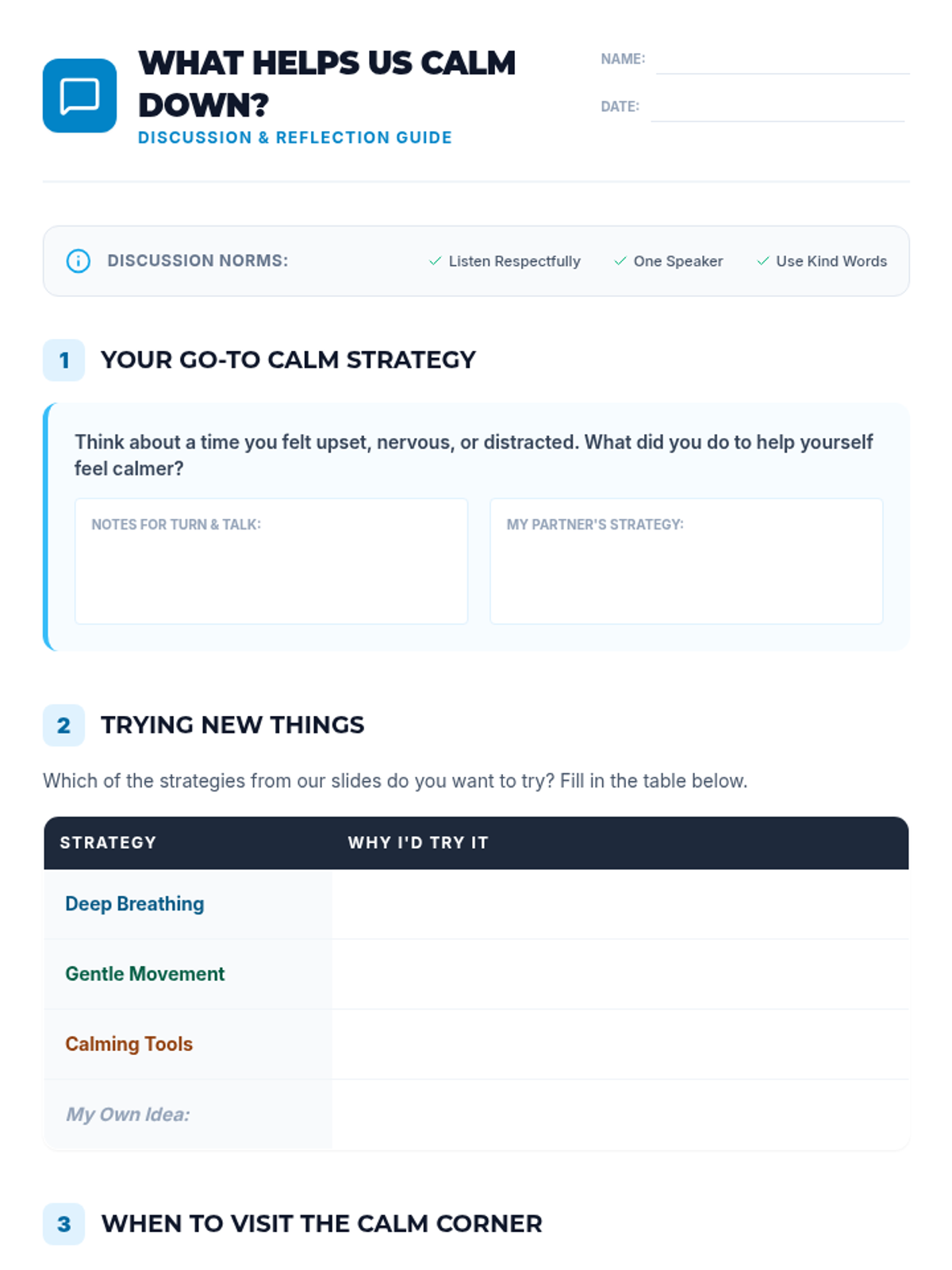 WHAT HELPS US CALM DOWN?

DISCUSSION & REFLECTION GUIDE

NAME: ____

DATE: ____

DISCUSSION NORMS: ✓ Listen Respectfully ✓ One Speaker ✓ Use Kind Words

1 YOUR GO-TO CALM STRATEGY

Think about a time you felt upset, nervous, or distracted. What did you do to help yourself feel calmer?

NOTES FOR TURN & TALK:

MY PARTNER'S STRATEGY:

2 TRYING NEW THINGS

Which of the strategies from our slides do you want to try? Fill in the table below.

| STRATEGY | WHY I'D TRY IT |
|---|---|
| Deep Breathing | |
| Gentle Movement | |
| Calming Tools | |
| My Own Idea: | |

3 WHEN TO VISIT THE CALM CORNER